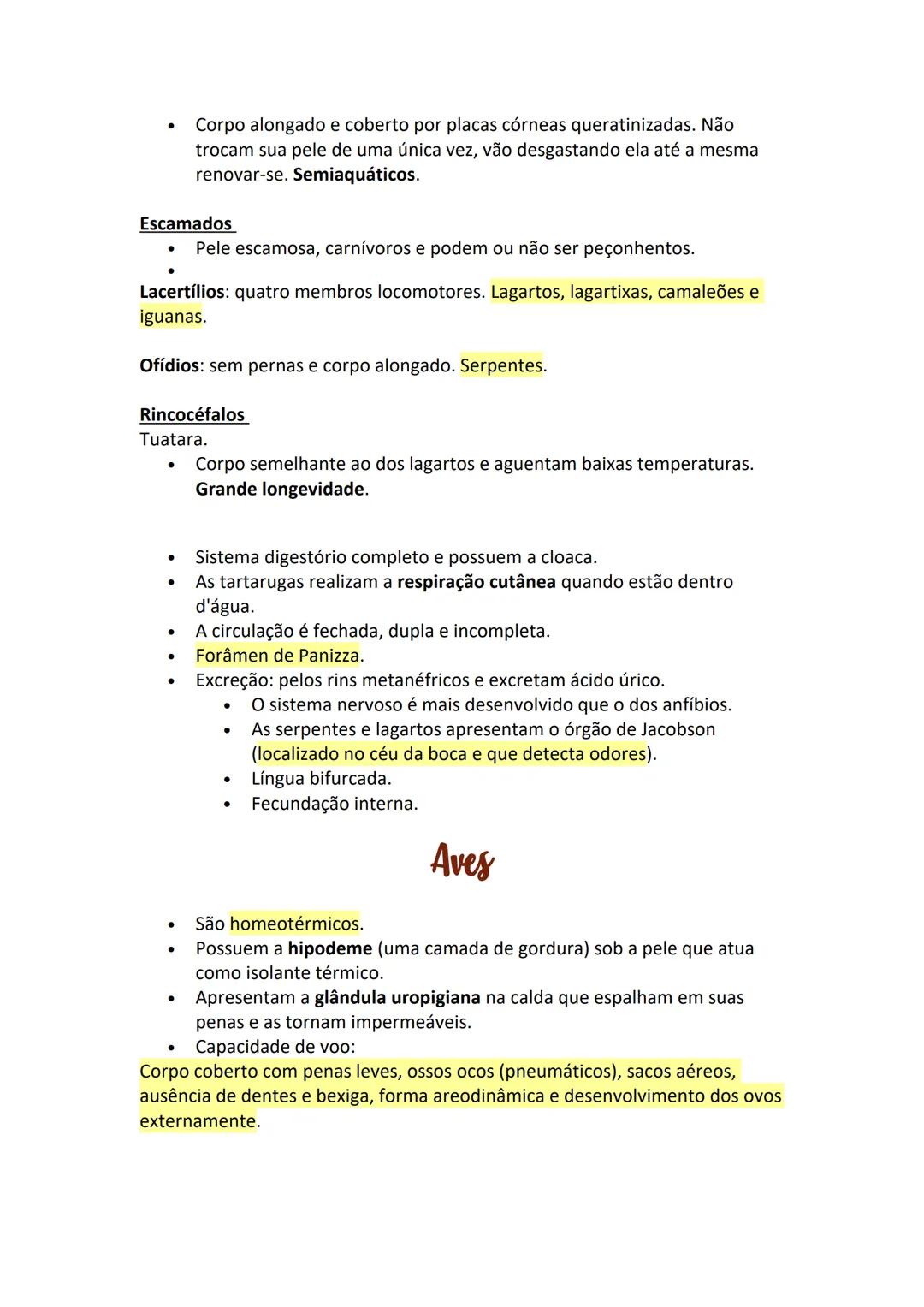 • Corpo alongado e coberto por placas córneas queratinizadas. Não trocam sua pele de uma única vez, vão desgastando ela até a mesma renovar-se. Semiaquáticos.

Escamados
• Pele escamosa, carnívoros e podem ou não ser peçonhentos.
•
Lacertílios: quatro membros locomotores. Lagartos, lagartixas, camaleões e iguanas.

Ofídios: sem pernas e corpo alongado. Serpentes.

Rincocéfalos
Tuatara.
• Corpo semelhante ao dos lagartos e aguentam baixas temperaturas. Grande longevidade.

• Sistema digestório completo e possuem a cloaca.
• As tartarugas realizam a respiração cutânea quando estão dentro d'água.
• A circulação é fechada, dupla e incompleta.
• Forâmen de Panizza.
• Excreção: pelos rins metanéfricos e excretam ácido úrico.
• O sistema nervoso é mais desenvolvido que o dos anfíbios.
• As serpentes e lagartos apresentam o órgão de Jacobson (localizado no céu da boca e que detecta odores).
• Língua bifurcada.
• Fecundação interna.

Aves

• São homeotérmicos.
• Possuem a hipodeme (uma camada de gordura) sob a pele que atua como isolante térmico.
• Apresentam a glândula uropigiana na calda que espalham em suas penas e as tornam impermeáveis.
• Capacidade de voo:
Corpo coberto com penas leves, ossos ocos (pneumáticos), sacos aéreos, ausência de dentes e bexiga, forma areodinâmica e desenvolvimento dos ovos externamente.